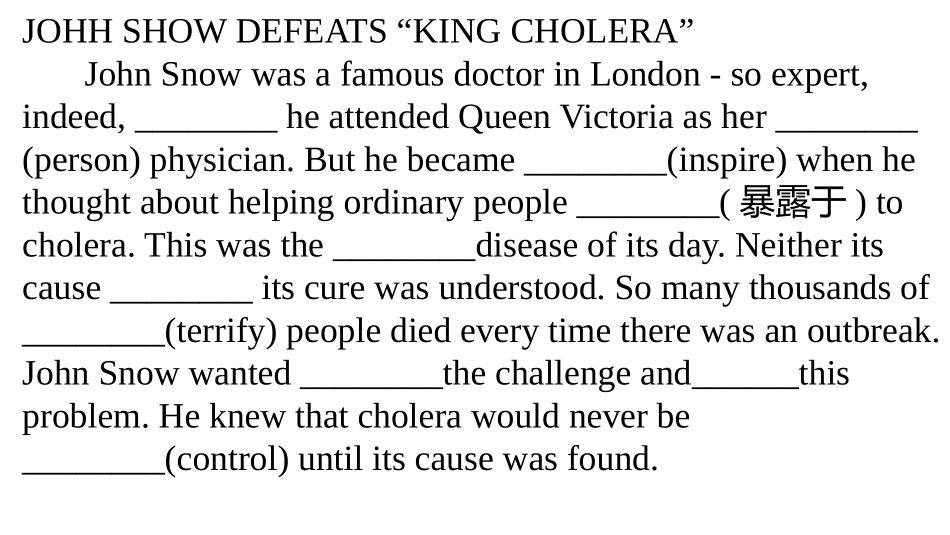 JOHH SHOW DEFEATS “KING CHOLERA”

John Snow was a famous doctor in London - so expert, indeed, ________ he attended Queen Victoria as her ________ (person) physician. But he became ________(inspire) when he thought about helping ordinary people ________( 暴露于 ) to cholera. This was the ________disease of its day. Neither its cause ________ its cure was understood. So many thousands of ________(terrify) people died every time there was an outbreak. John Snow wanted ________the challenge and______this problem. He knew that cholera would never be ________(control) until its cause was found.